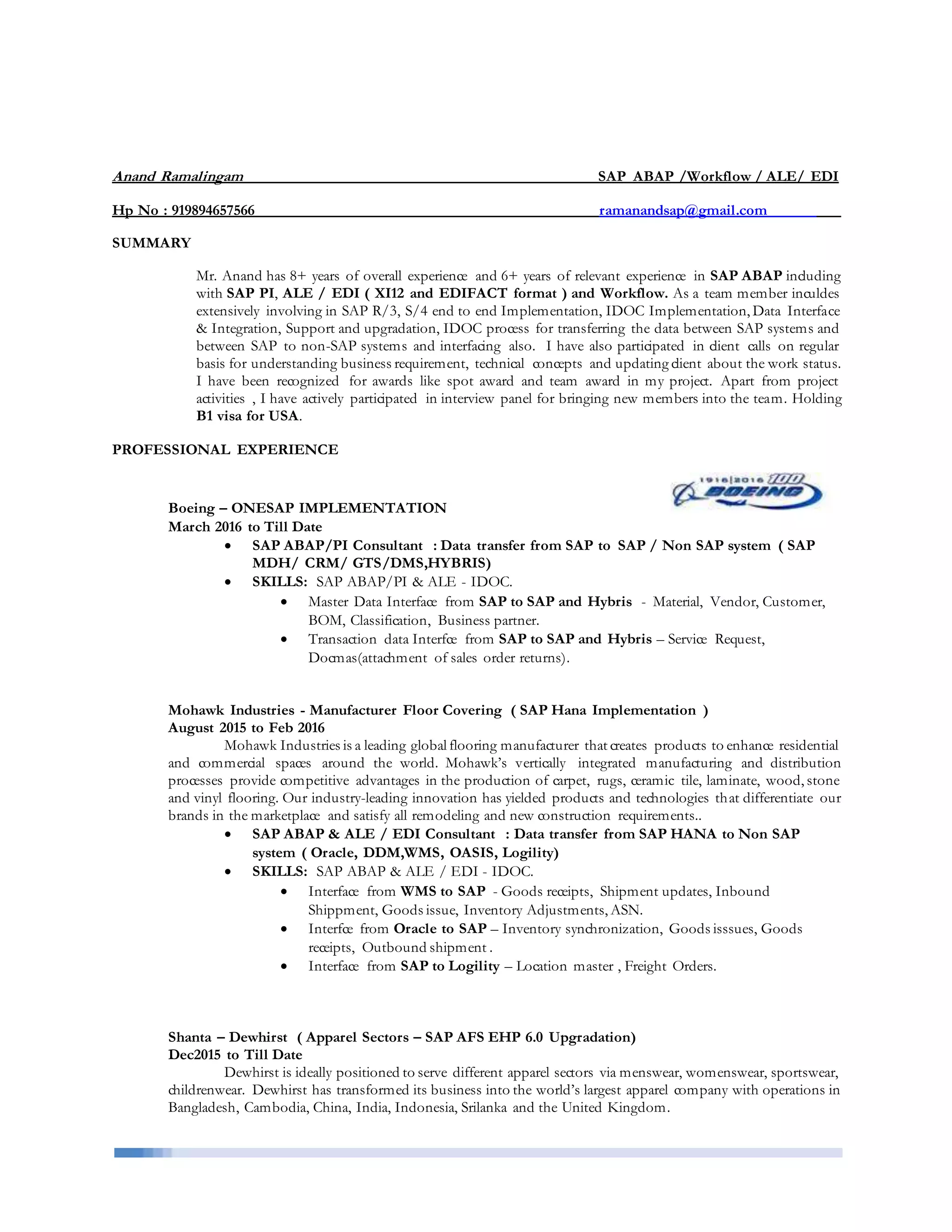 Anand Ramalingam SAP ABAP /Workflow / ALE/ EDI

Hp No : 919894657566 ramanandsap@gmail.com

SUMMARY

Mr. Anand has 8+ years of overall experience and 6+ years of relevant experience in SAP ABAP including with SAP PI, ALE / EDI ( XI12 and EDIFACT format ) and Workflow. As a team member inculdes extensively involving in SAP R/3, S/4 end to end Implementation, IDOC Implementation, Data Interface & Integration, Support and upgradation, IDOC process for transferring the data between SAP systems and between SAP to non-SAP systems and interfacing also. I have also participated in client calls on regular basis for understanding business requirement, technical concepts and updating client about the work status. I have been recognized for awards like spot award and team award in my project. Apart from project activities , I have actively participated in interview panel for bringing new members into the team. Holding B1 visa for USA.

PROFESSIONAL EXPERIENCE

1916|2016 100 BOEING

Boeing – ONESAP IMPLEMENTATION
March 2016 to Till Date

• SAP ABAP/PI Consultant : Data transfer from SAP to SAP / Non SAP system ( SAP MDH/ CRM/ GTS/DMS,HYBRIS)
• SKILLS: SAP ABAP/PI & ALE - IDOC.
 • Master Data Interface from SAP to SAP and Hybris - Material, Vendor, Customer, BOM, Classification, Business partner.
 • Transaction data Interfce from SAP to SAP and Hybris – Service Request, Docmas(attachment of sales order returns).

Mohawk Industries - Manufacturer Floor Covering ( SAP Hana Implementation )
August 2015 to Feb 2016

Mohawk Industries is a leading global flooring manufacturer that creates products to enhance residential and commercial spaces around the world. Mohawk's vertically integrated manufacturing and distribution processes provide competitive advantages in the production of carpet, rugs, ceramic tile, laminate, wood, stone and vinyl flooring. Our industry-leading innovation has yielded products and technologies that differentiate our brands in the marketplace and satisfy all remodeling and new construction requirements..

• SAP ABAP & ALE / EDI Consultant : Data transfer from SAP HANA to Non SAP system ( Oracle, DDM,WMS, OASIS, Logility)
• SKILLS: SAP ABAP & ALE / EDI - IDOC.
 • Interface from WMS to SAP - Goods receipts, Shipment updates, Inbound Shippment, Goods issue, Inventory Adjustments, ASN.
 • Interfce from Oracle to SAP – Inventory synchronization, Goods isssues, Goods receipts, Outbound shipment .
 • Interface from SAP to Logility – Location master , Freight Orders.

Shanta – Dewhirst ( Apparel Sectors – SAP AFS EHP 6.0 Upgradation)
Dec2015 to Till Date

Dewhirst is ideally positioned to serve different apparel sectors via menswear, womenswear, sportswear, childrenwear. Dewhirst has transformed its business into the world's largest apparel company with operations in Bangladesh, Cambodia, China, India, Indonesia, Srilanka and the United Kingdom.